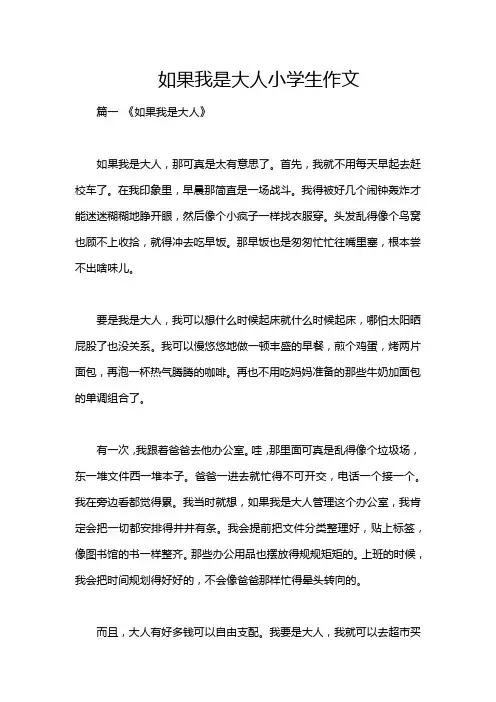 如果我是大人小学生作文

篇一 《如果我是大人》

如果我是大人，那可真是太有意思了。首先，我就不用每天早起去赶校车了。在我印象里，早晨那简直是一场战斗。我得被好几个闹钟轰炸才能迷迷糊糊地睁开眼，然后像个小疯子一样找衣服穿。头发乱得像个鸟窝也顾不上收拾，就得冲去吃早饭。那早饭也是匆匆忙忙往嘴里塞，根本尝不出啥味儿。

要是我是大人，我可以想什么时候起床就什么时候起床，哪怕太阳晒屁股了也没关系。我可以慢悠悠地做一顿丰盛的早餐，煎个鸡蛋，烤两片面包，再泡一杯热气腾腾的咖啡。再也不用吃妈妈准备的那些牛奶加面包的单调组合了。

有一次，我跟着爸爸去他办公室。哇，那里面可真是乱得像个垃圾场，东一堆文件西一堆本子。爸爸一进去就忙得不可开交，电话一个接一个。我在旁边看都觉得累。我当时就想，如果我是大人管理这个办公室，我肯定会把一切都安排得井井有条。我会提前把文件分类整理好，贴上标签，像图书馆的书一样整齐。那些办公用品也摆放得规规矩矩的。上班的时候，我会把时间规划得好好的，不会像爸爸那样忙得晕头转向的。

而且，大人有好多钱可以自由支配。我要是大人，我就可以去超市买